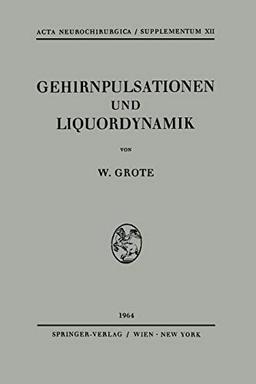 ACTA NEUROCHIRURGICA / SUPPLEMENTUM XII

GEHIRNPULSATIONEN
UND
LIQUORDYNAMIK

VON

W. GROTE

1964

SPRINGER-VERLAG / WIEN · NEW YORK